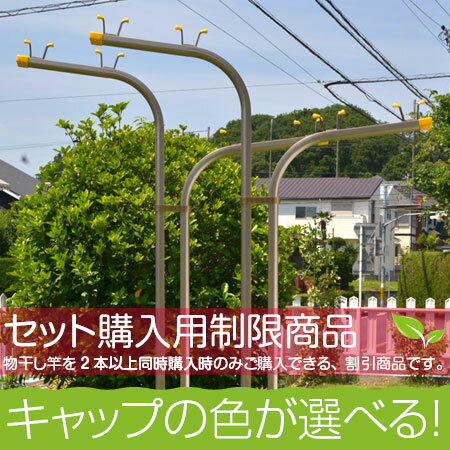 セット購入用制限商品
物干し竿を２本以上同時購入時のみご購入できる、割引商品です。

キャップの色が選べる!